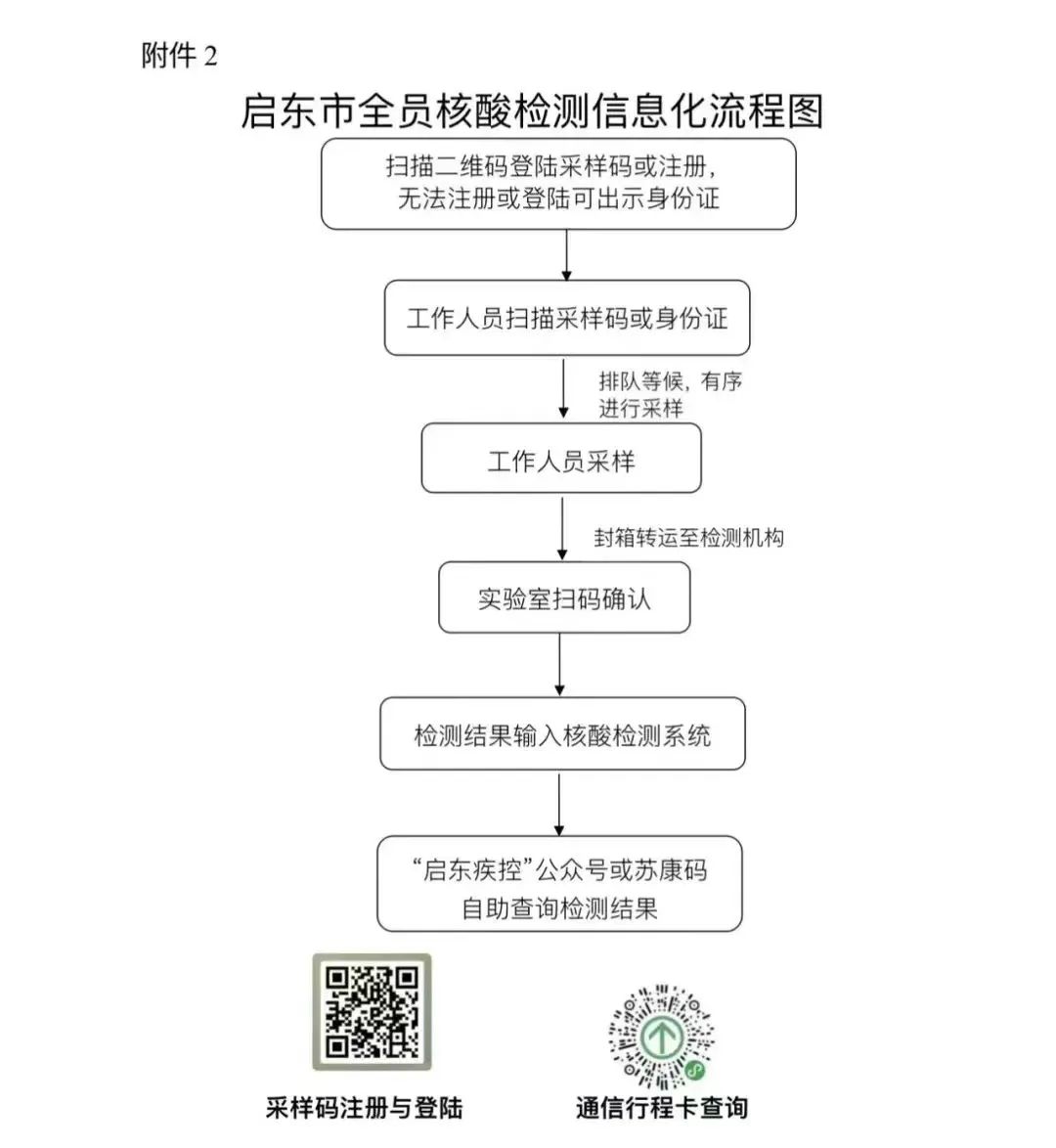 附件 2

启东市全员核酸检测信息化流程图

扫描二维码登陆采样码或注册，无法注册或登陆可出示身份证

工作人员扫描采样码或身份证

排队等候，有序进行采样

工作人员采样

封箱转运至检测机构

实验室扫码确认

检测结果输入核酸检测系统

“启东疾控”公众号或苏康码自助查询检测结果

采样码注册与登陆

通信行程卡查询